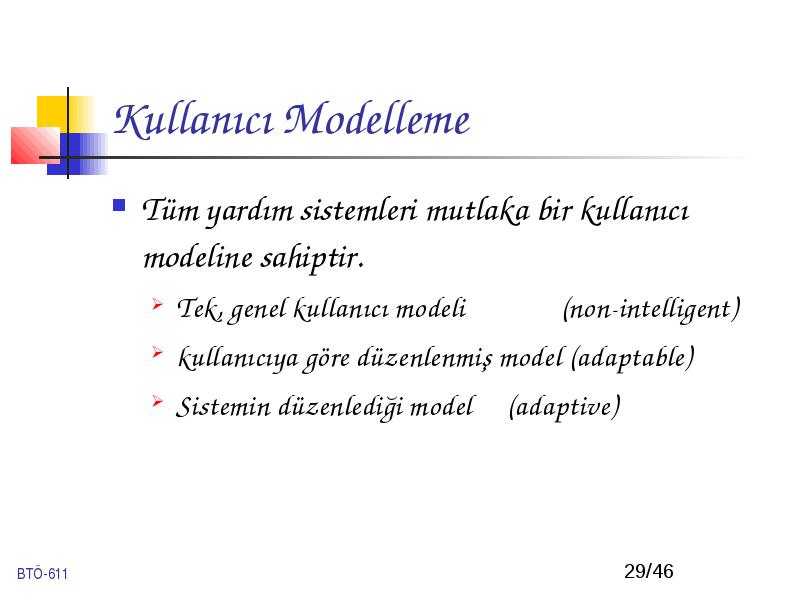 Kullanıcı Modelleme

Tüm yardım sistemleri mutlaka bir kullanıcı modeline sahiptir.

Tek, genel kullanıcı modeli (non-intelligent)

kullanıcıya göre düzenlenmiş model (adaptable)

Sistemin düzenlediği model (adaptive)

BTÖ-611

29/46